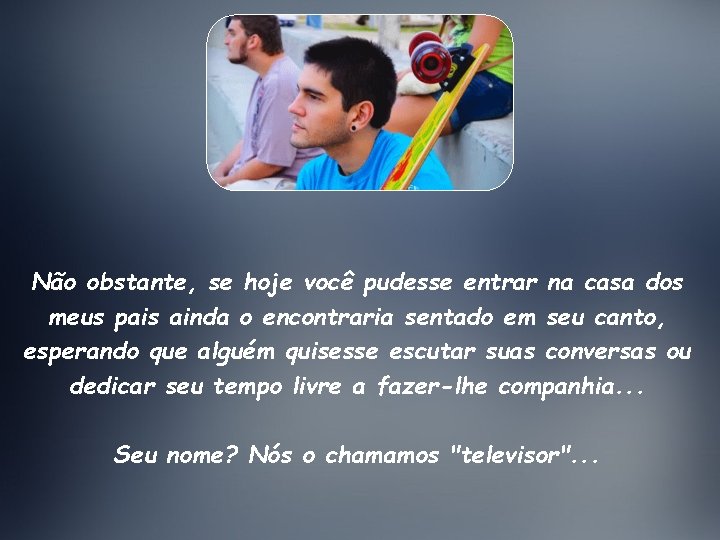 Não obstante, se hoje você pudesse entrar na casa dos meus pais ainda o encontraria sentado em seu canto, esperando que alguém quisesse escutar suas conversas ou dedicar seu tempo livre a fazer-lhe companhia...

Seu nome? Nós o chamamos "televisor"...